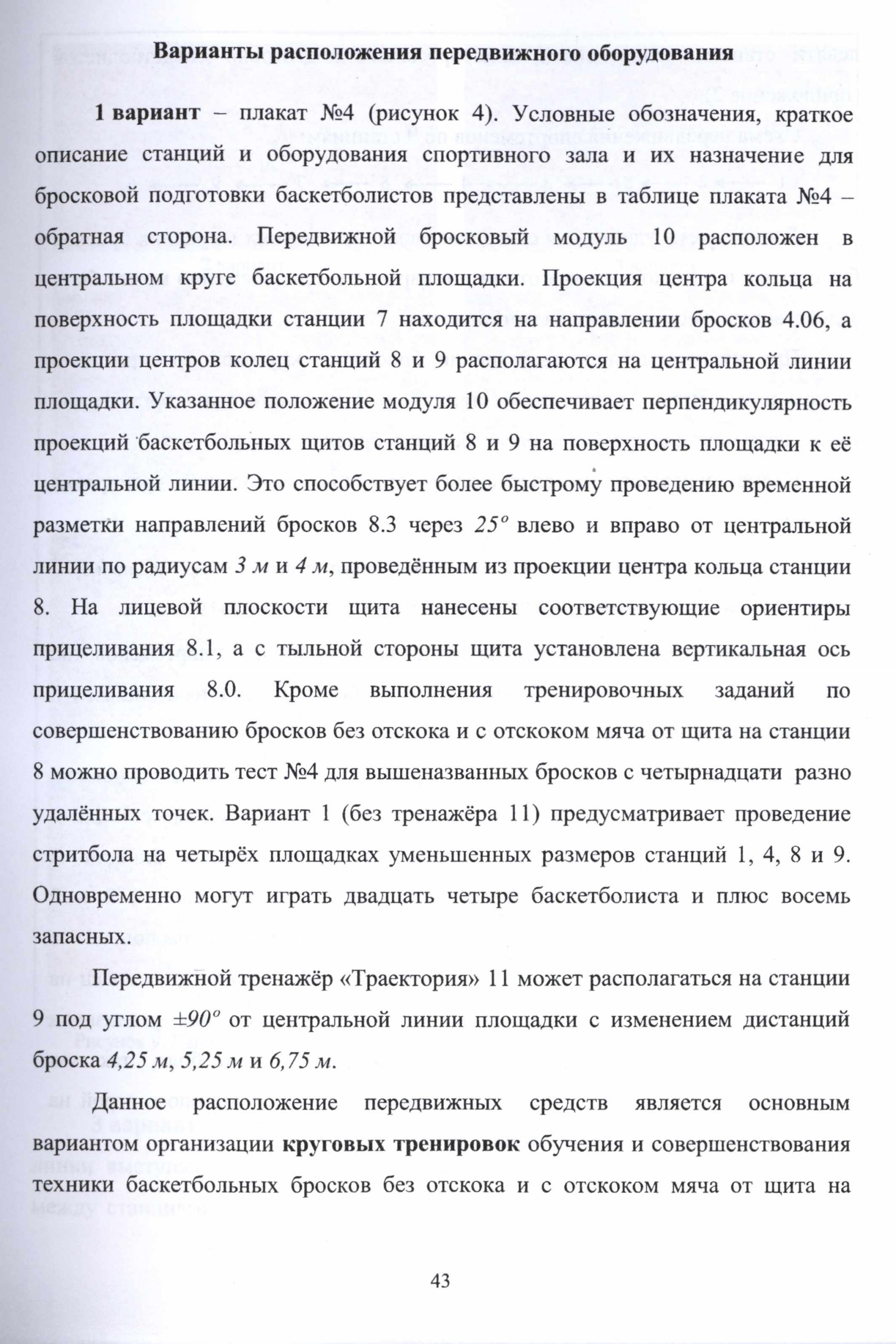 Варианты расположения передвижного оборудования

1 вариант – плакат №4 (рисунок 4). Условные обозначения, краткое описание станций и оборудования спортивного зала и их назначение для бросковой подготовки баскетболистов представлены в таблице плаката №4 – обратная сторона. Передвижной бросковый модуль 10 расположен в центральном круге баскетбольной площадки. Проекция центра кольца на поверхность площадки станции 7 находится на направлении бросков 4.06, а проекции центров колец станций 8 и 9 располагаются на центральной линии площадки. Указанное положение модуля 10 обеспечивает перпендикулярность проекций баскетбольных щитов станций 8 и 9 на поверхность площадки к её центральной линии. Это способствует более быстрому проведению временной разметки направлений бросков 8.3 через $25^o$ влево и вправо от центральной линии по радиусам 3 м и 4 м, проведённым из проекции центра кольца станции 8. На лицевой плоскости щита нанесены соответствующие ориентиры прицеливания 8.1, а с тыльной стороны щита установлена вертикальная ось прицеливания 8.0. Кроме выполнения тренировочных заданий по совершенствованию бросков без отскока и с отскоком мяча от щита на станции 8 можно проводить тест №4 для вышеназванных бросков с четырнадцати разно удалённых точек. Вариант 1 (без тренажёра 11) предусматривает проведение стритбола на четырёх площадках уменьшенных размеров станций 1, 4, 8 и 9. Одновременно могут играть двадцать четыре баскетболиста и плюс восемь запасных.

Передвижной тренажёр «Траектория» 11 может располагаться на станции 9 под углом $\pm 90^o$ от центральной линии площадки с изменением дистанций броска 4,25 м, 5,25 м и 6,75 м.

Данное расположение передвижных средств является основным вариантом организации круговых тренировок обучения и совершенствования техники баскетбольных бросков без отскока и с отскоком мяча от щита на

43